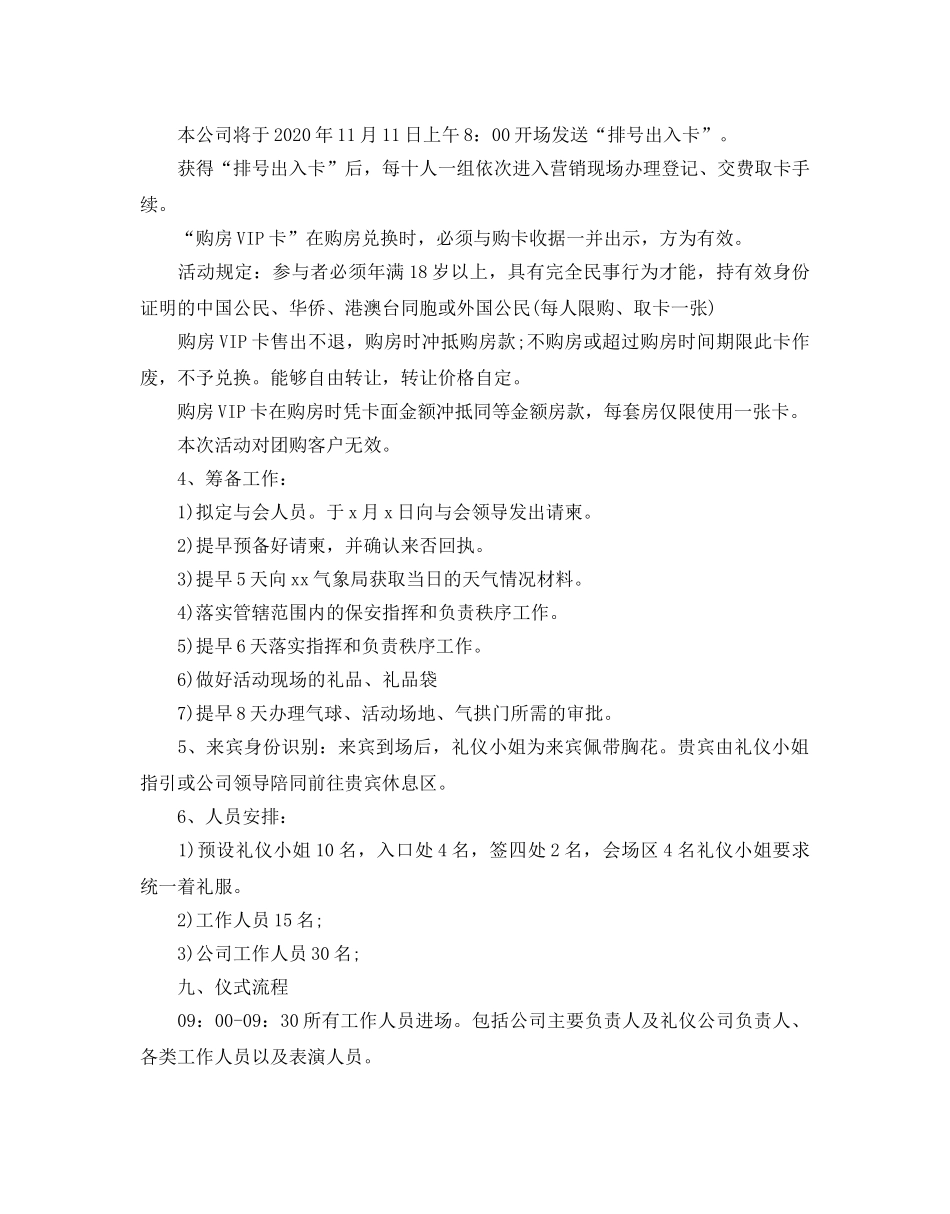 本公司将于2020年11月11日上午8：00开场发送“排号出入卡”。

获得“排号出入卡”后，每十人一组依次进入营销现场办理登记、交费取卡手续。

“购房VIP卡”在购房兑换时，必须与购卡收据一并出示，方为有效。

活动规定：参与者必须年满18岁以上，具有完全民事行为才能，持有效身份证明的中国公民、华侨、港澳台同胞或外国公民(每人限购、取卡一张)

购房VIP卡售出不退，购房时冲抵购房款;不购房或超过购房时间期限此卡作废，不予兑换。能够自由转让，转让价格自定。

购房VIP卡在购房时凭卡面金额冲抵同等金额房款，每套房仅限使用一张卡。

本次活动对团购客户无效。

4、筹备工作：

1)拟定与会人员。于x月x日向与会领导发出请柬。

2)提早预备好请柬，并确认来否回执。

3)提早5天向xx气象局获取当日的天气情况材料。

4)落实管辖范围内的保安指挥和负责秩序工作。

5)提早6天落实指挥和负责秩序工作。

6)做好活动现场的礼品、礼品袋

7)提早8天办理气球、活动场地、气拱门所需的审批。

5、来宾身份识别：来宾到场后，礼仪小姐为来宾佩带胸花。贵宾由礼仪小姐指引或公司领导陪同前往贵宾休息区。

6、人员安排：

1)预设礼仪小姐10名，入口处4名，签四处2名，会场区4名礼仪小姐要求统一着礼服。

2)工作人员15名;

3)公司工作人员30名;

九、仪式流程

09：00-09：30所有工作人员进场。包括公司主要负责人及礼仪公司负责人、各类工作人员以及表演人员。